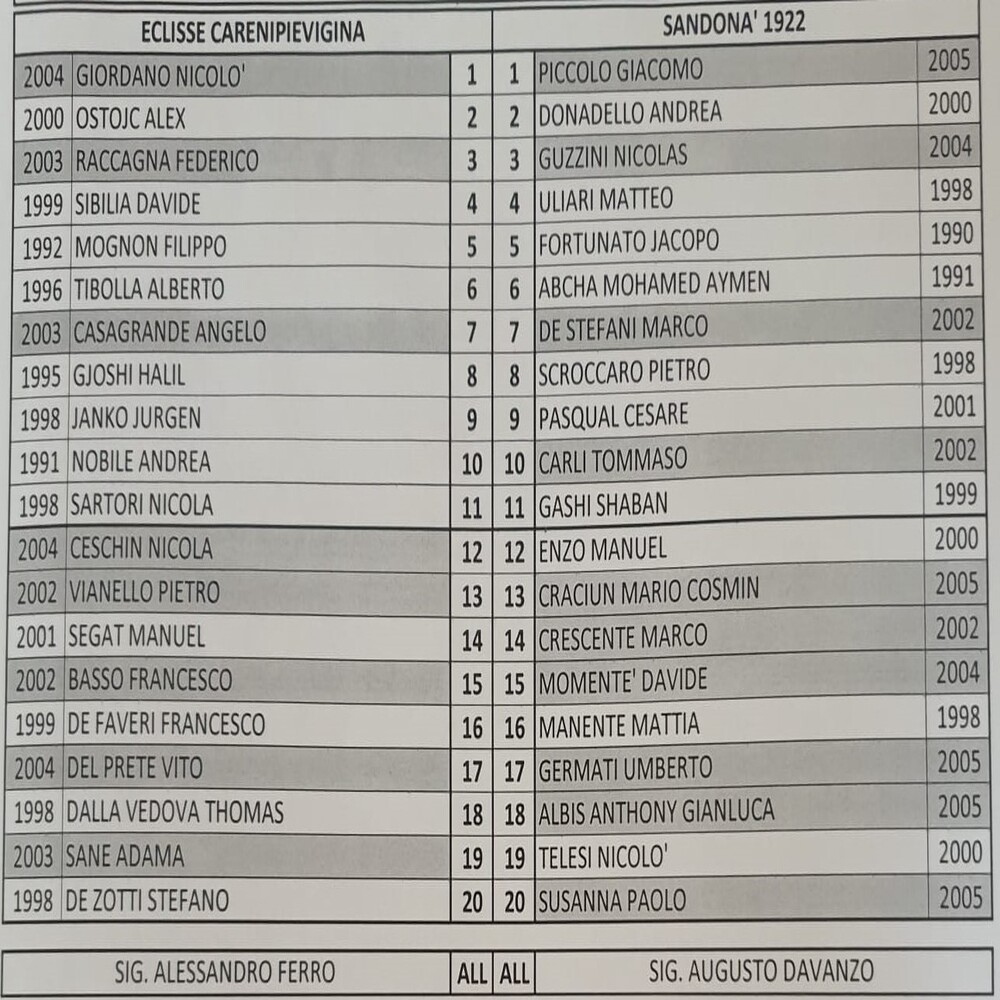 | ECLISSE CARENIPIEVIGINA | | | | SANDONA' 1922 | |
|---|---|---|---|---|---|
| 2004 | GIORDANO NICOLO' | 1 | 1 | PICCOLO GIACOMO | 2005 |
| 2000 | OSTOJC ALEX | 2 | 2 | DONADELLO ANDREA | 2000 |
| 2003 | RACCAGNA FEDERICO | 3 | 3 | GUZZINI NICOLAS | 2004 |
| 1999 | SIBILIA DAVIDE | 4 | 4 | ULIARI MATTEO | 1998 |
| 1992 | MOGNON FILIPPO | 5 | 5 | FORTUNATO JACOPO | 1990 |
| 1996 | TIBOLLA ALBERTO | 6 | 6 | ABCHA MOHAMED AYMEN | 1991 |
| 2003 | CASAGRANDE ANGELO | 7 | 7 | DE STEFANI MARCO | 2002 |
| 1995 | GJOSHI HALIL | 8 | 8 | SCROCCARO PIETRO | 1998 |
| 1998 | JANKO JURGEN | 9 | 9 | PASQUAL CESARE | 2001 |
| 1991 | NOBILE ANDREA | 10 | 10 | CARLI TOMMASO | 2002 |
| 1998 | SARTORI NICOLA | 11 | 11 | GASHI SHABAN | 1999 |
| 2004 | CESCHIN NICOLA | 12 | 12 | ENZO MANUEL | 2000 |
| 2002 | VIANELLO PIETRO | 13 | 13 | CRACIUN MARIO COSMIN | 2005 |
| 2001 | SEGAT MANUEL | 14 | 14 | CRESCENTE MARCO | 2002 |
| 2002 | BASSO FRANCESCO | 15 | 15 | MOMENTE' DAVIDE | 2004 |
| 1999 | DE FAVERI FRANCESCO | 16 | 16 | MANENTE MATTIA | 1998 |
| 2004 | DEL PRETE VITO | 17 | 17 | GERMATI UMBERTO | 2005 |
| 1998 | DALLA VEDOVA THOMAS | 18 | 18 | ALBIS ANTHONY GIANLUCA | 2005 |
| 2003 | SANE ADAMA | 19 | 19 | TELESI NICOLO' | 2000 |
| 1998 | DE ZOTTI STEFANO | 20 | 20 | SUSANNA PAOLO | 2005 |

| SIG. ALESSANDRO FERRO | ALL | ALL | SIG. AUGUSTO DAVANZO |
|---|---|---|---|